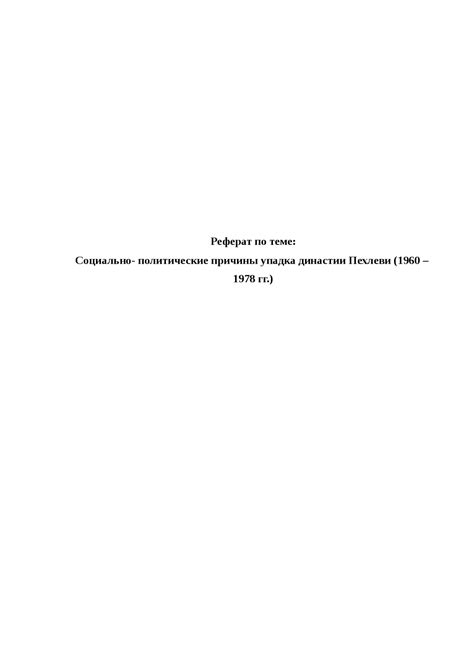 Реферат по теме:

Социально- политические причины упадка династии Пехлеви (1960 – 1978 гг.)